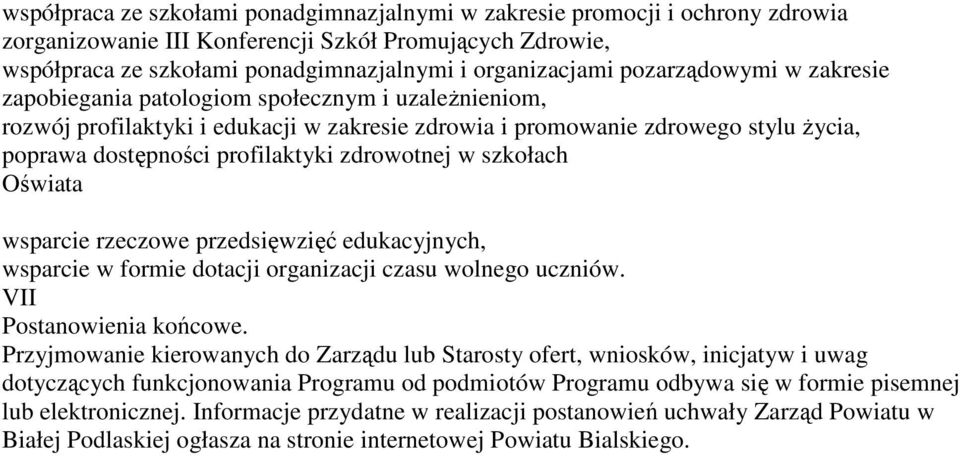 współpraca ze szkołami ponadgimnazjalnymi w zakresie promocji i ochrony zdrowia
zorganizowanie III Konferencji Szkół Promujących Zdrowie,
współpraca ze szkołami ponadgimnazjalnymi i organizacjami pozarządowymi w zakresie zapobiegania patologiom społecznym i uzależnieniom,
rozwój profilaktyki i edukacji w zakresie zdrowia i promowanie zdrowego stylu życia,
poprawa dostępności profilaktyki zdrowotnej w szkołach
Oświata

wsparcie rzeczowe przedsięwzięć edukacyjnych,
wsparcie w formie dotacji organizacji czasu wolnego uczniów.
VII
Postanowienia końcowe.
Przyjmowanie kierowanych do Zarządu lub Starosty ofert, wniosków, inicjatyw i uwag dotyczących funkcjonowania Programu od podmiotów Programu odbywa się w formie pisemnej lub elektronicznej. Informacje przydatne w realizacji postanowień uchwały Zarząd Powiatu w Białej Podlaskiej ogłasza na stronie internetowej Powiatu Bialskiego.